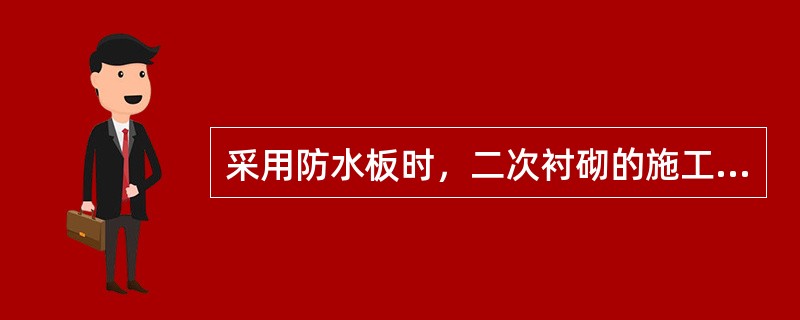 采用防水板时，二次衬砌的施工...